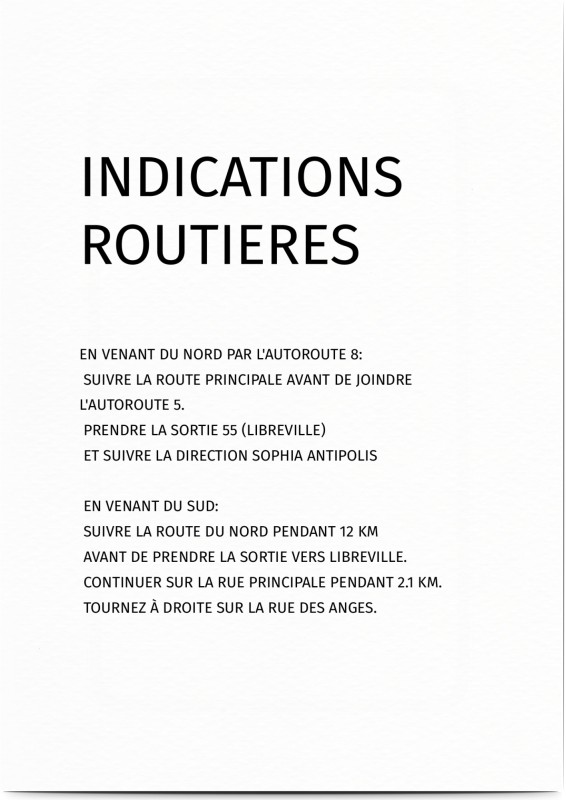 INDICATIONS ROUTIERES

EN VENANT DU NORD PAR L'AUTOROUTE 8:
SUIVRE LA ROUTE PRINCIPALE AVANT DE JOINDRE L'AUTOROUTE 5.
PRENDRE LA SORTIE 55 (LIBREVILLE)
ET SUIVRE LA DIRECTION SOPHIA ANTIPOLIS

EN VENANT DU SUD:
SUIVRE LA ROUTE DU NORD PENDANT 12 KM
AVANT DE PRENDRE LA SORTIE VERS LIBREVILLE.
CONTINUER SUR LA RUE PRINCIPALE PENDANT 2.1 KM.
TOURNEZ À DROITE SUR LA RUE DES ANGES.